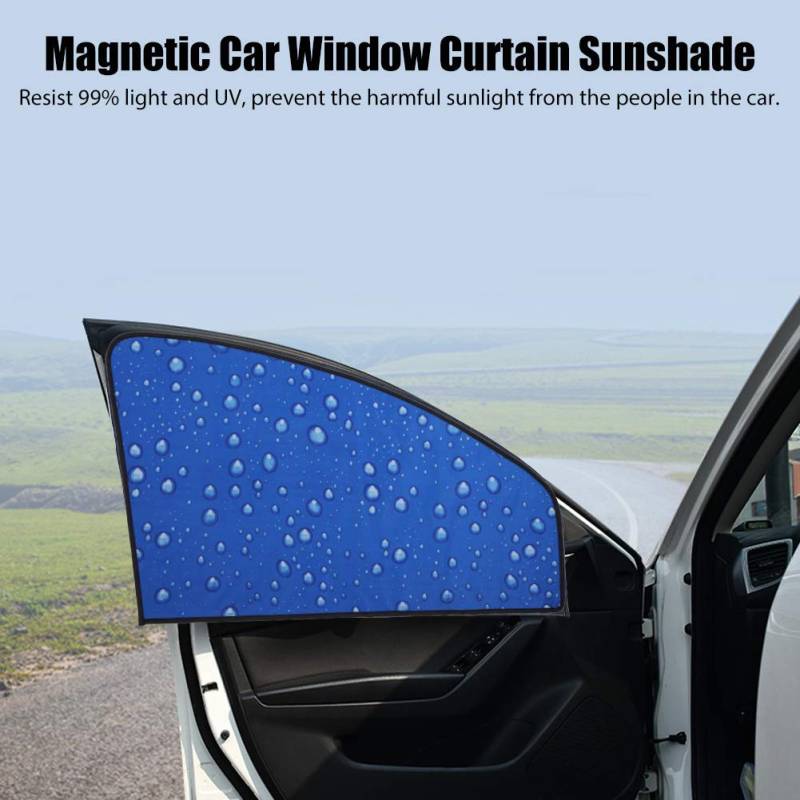 Magnetic Car Window Curtain Sunshade

Resist 99% light and UV, prevent the harmful sunlight from the people in the car.